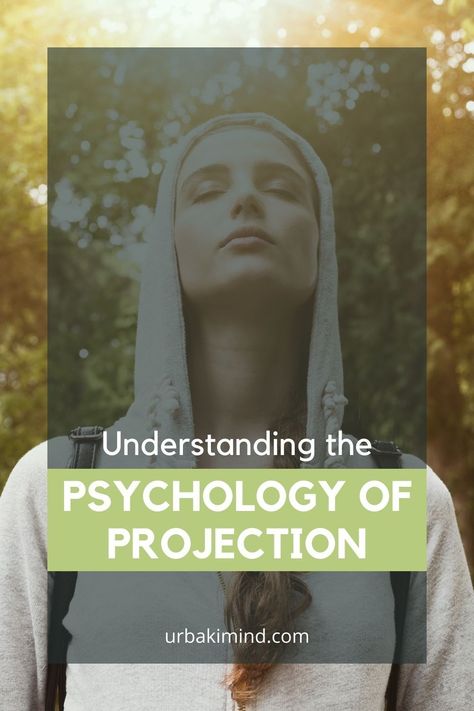 Understanding the

PSYCHOLOGY OF PROJECTION

urbakimind.com